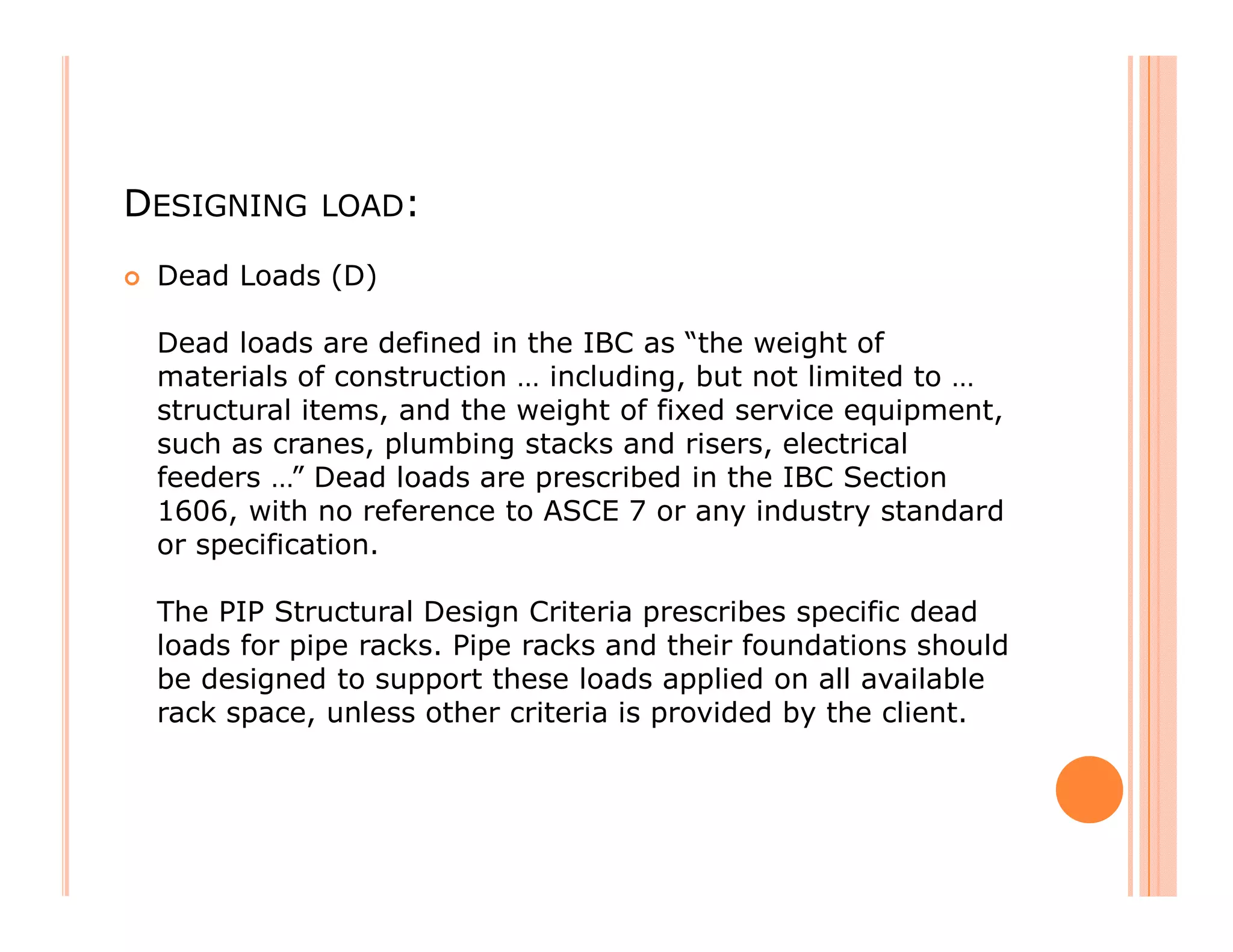 DESIGNING LOAD:

Dead Loads (D)

Dead loads are defined in the IBC as “the weight of materials of construction … including, but not limited to … structural items, and the weight of fixed service equipment, such as cranes, plumbing stacks and risers, electrical feeders …” Dead loads are prescribed in the IBC Section 1606, with no reference to ASCE 7 or any industry standard or specification.

The PIP Structural Design Criteria prescribes specific dead loads for pipe racks. Pipe racks and their foundations should be designed to support these loads applied on all available rack space, unless other criteria is provided by the client.